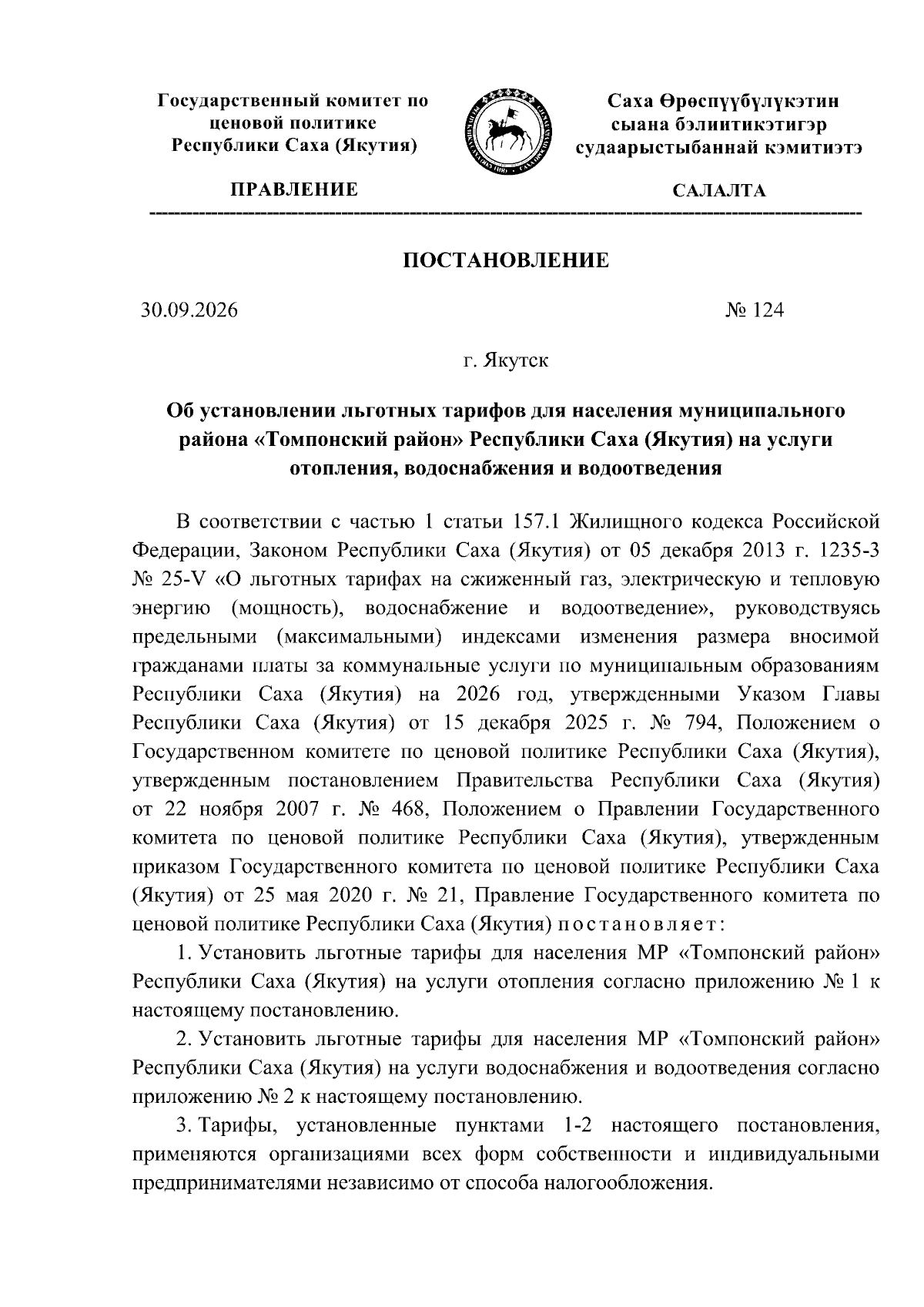 Государственный комитет по ценовой политике Республики Саха (Якутия)

ПРАВЛЕНИЕ

Саха Өрөспүүбүлүкэтин сыана бэлиитикэтигэр судаарыстыбаннай кэмитиэтэ

САЛАЛТА

ПОСТАНОВЛЕНИЕ

30.09.2026

№ 124

г. Якутск

Об установлении льготных тарифов для населения муниципального района «Томпонский район» Республики Саха (Якутия) на услуги отопления, водоснабжения и водоотведения

В соответствии с частью 1 статьи 157.1 Жилищного кодекса Российской Федерации, Законом Республики Саха (Якутия) от 05 декабря 2013 г. 1235-З № 25-V «О льготных тарифах на сжиженный газ, электрическую и тепловую энергию (мощность), водоснабжение и водоотведение», руководствуясь предельными (максимальными) индексами изменения размера вносимой гражданами платы за коммунальные услуги по муниципальным образованиям Республики Саха (Якутия) на 2026 год, утвержденными Указом Главы Республики Саха (Якутия) от 15 декабря 2025 г. № 794, Положением о Государственном комитете по ценовой политике Республики Саха (Якутия), утвержденным постановлением Правительства Республики Саха (Якутия) от 22 ноября 2007 г. № 468, Положением о Правлении Государственного комитета по ценовой политике Республики Саха (Якутия), утвержденным приказом Государственного комитета по ценовой политике Республики Саха (Якутия) от 25 мая 2020 г. № 21, Правление Государственного комитета по ценовой политике Республики Саха (Якутия) постановляет:

1. Установить льготные тарифы для населения МР «Томпонский район» Республики Саха (Якутия) на услуги отопления согласно приложению № 1 к настоящему постановлению.

2. Установить льготные тарифы для населения МР «Томпонский район» Республики Саха (Якутия) на услуги водоснабжения и водоотведения согласно приложению № 2 к настоящему постановлению.

3. Тарифы, установленные пунктами 1-2 настоящего постановления, применяются организациями всех форм собственности и индивидуальными предпринимателями независимо от способа налогообложения.